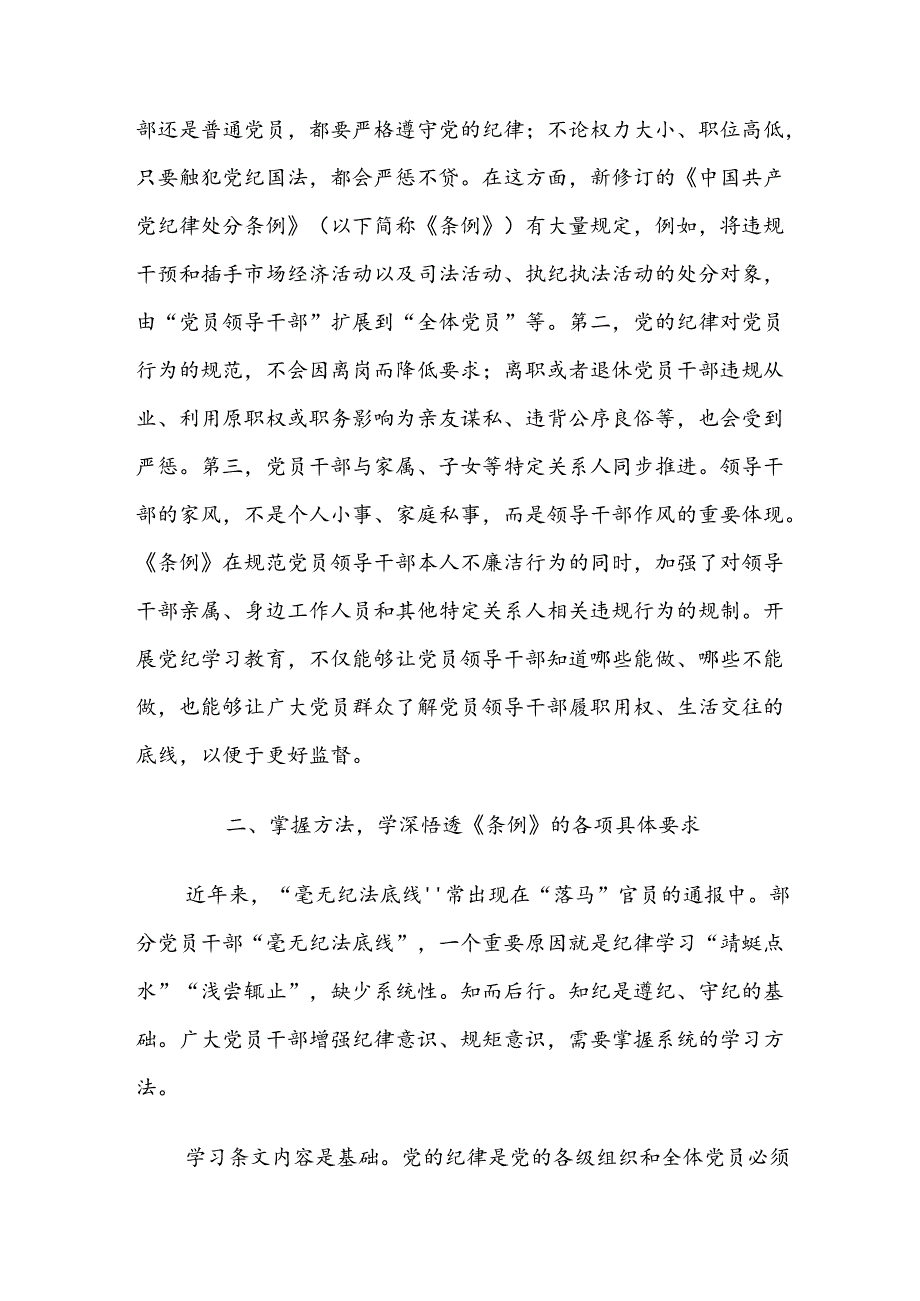 部还是普通党员，都要严格遵守党的纪律；不论权力大小、职位高低，只要触犯党纪国法，都会严惩不贷。在这方面，新修订的《中国共产党纪律处分条例》（以下简称《条例》）有大量规定，例如，将违规干预和插手市场经济活动以及司法活动、执纪执法活动的处分对象，由“党员领导干部”扩展到“全体党员”等。第二，党的纪律对党员行为的规范，不会因离岗而降低要求；离职或者退休党员干部违规从业、利用原职权或职务影响为亲友谋私、违背公序良俗等，也会受到严惩。第三，党员干部与家属、子女等特定关系人同步推进。领导干部的家风，不是个人小事、家庭私事，而是领导干部作风的重要体现。《条例》在规范党员领导干部本人不廉洁行为的同时，加强了对领导干部亲属、身边工作人员和其他特定关系人相关违规行为的规制。开展党纪学习教育，不仅能够让党员领导干部知道哪些能做、哪些不能做，也能够让广大党员群众了解党员领导干部履职用权、生活交往的底线，以便于更好监督。

二、掌握方法，学深悟透《条例》的各项具体要求

近年来，“毫无纪法底线''常出现在“落马”官员的通报中。部分党员干部“毫无纪法底线”，一个重要原因就是纪律学习“蜻蜓点水”“浅尝辄止”，缺少系统性。知而后行。知纪是遵纪、守纪的基础。广大党员干部增强纪律意识、规矩意识，需要掌握系统的学习方法。

学习条文内容是基础。党的纪律是党的各级组织和全体党员必须